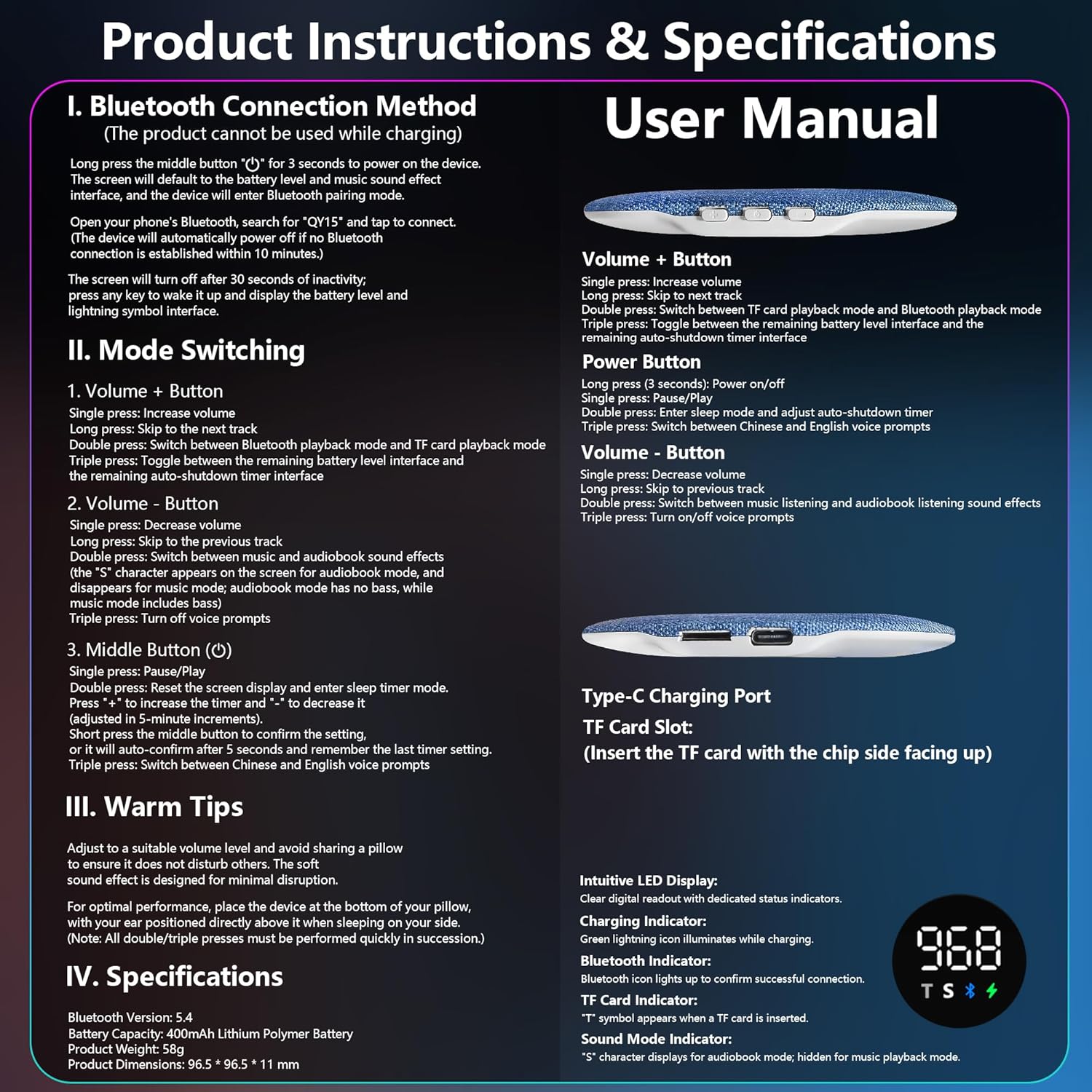 Product Instructions & Specifications

I. Bluetooth Connection Method
(The product cannot be used while charging)

Long press the middle button "⏻" for 3 seconds to power on the device. The screen will default to the battery level and music sound effect interface, and the device will enter Bluetooth pairing mode.

Open your phone's Bluetooth, search for "QY15" and tap to connect. (The device will automatically power off if no Bluetooth connection is established within 10 minutes.)

The screen will turn off after 30 seconds of inactivity; press any key to wake it up and display the battery level and lightning symbol interface.

II. Mode Switching

1. Volume + Button
Single press: Increase volume
Long press: Skip to the next track
Double press: Switch between Bluetooth playback mode and TF card playback mode
Triple press: Toggle between the remaining battery level interface and the remaining auto-shutdown timer interface

2. Volume - Button
Single press: Decrease volume
Long press: Skip to the previous track
Double press: Switch between music and audiobook sound effects (the "S" character appears on the screen for audiobook mode, and disappears for music mode; audiobook mode has no bass, while music mode includes bass)
Triple press: Turn off voice prompts

3. Middle Button (⏻)
Single press: Pause/Play
Double press: Reset the screen display and enter sleep timer mode.
Press "+" to increase the timer and "-" to decrease it (adjusted in 5-minute increments).
Short press the middle button to confirm the setting, or it will auto-confirm after 5 seconds and remember the last timer setting.
Triple press: Switch between Chinese and English voice prompts

III. Warm Tips

Adjust to a suitable volume level and avoid sharing a pillow to ensure it does not disturb others. The soft sound effect is designed for minimal disruption.

For optimal performance, place the device at the bottom of your pillow, with your ear positioned directly above it when sleeping on your side. (Note: All double/triple presses must be performed quickly in succession.)

IV. Specifications

Bluetooth Version: 5.4
Battery Capacity: 400mAh Lithium Polymer Battery
Product Weight: 58g
Product Dimensions: 96.5 * 96.5 * 11 mm

User Manual

Volume + Button
Single press: Increase volume
Long press: Skip to next track
Double press: Switch between TF card playback mode and Bluetooth playback mode
Triple press: Toggle between the remaining battery level interface and the remaining auto-shutdown timer interface

Power Button
Long press (3 seconds): Power on/off
Single press: Pause/Play
Double press: Enter sleep mode and adjust auto-shutdown timer
Triple press: Switch between Chinese and English voice prompts

Volume - Button
Single press: Decrease volume
Long press: Skip to previous track
Double press: Switch between music listening and audiobook listening sound effects
Triple press: Turn on/off voice prompts

Type-C Charging Port
TF Card Slot:
(Insert the TF card with the chip side facing up)

Intuitive LED Display:
Clear digital readout with dedicated status indicators.
Charging Indicator:
Green lightning icon illuminates while charging.
Bluetooth Indicator:
Bluetooth icon lights up to confirm successful connection.
TF Card Indicator:
"T" symbol appears when a TF card is inserted.
Sound Mode Indicator:
"S" character displays for audiobook mode; hidden for music playback mode.

968
T S